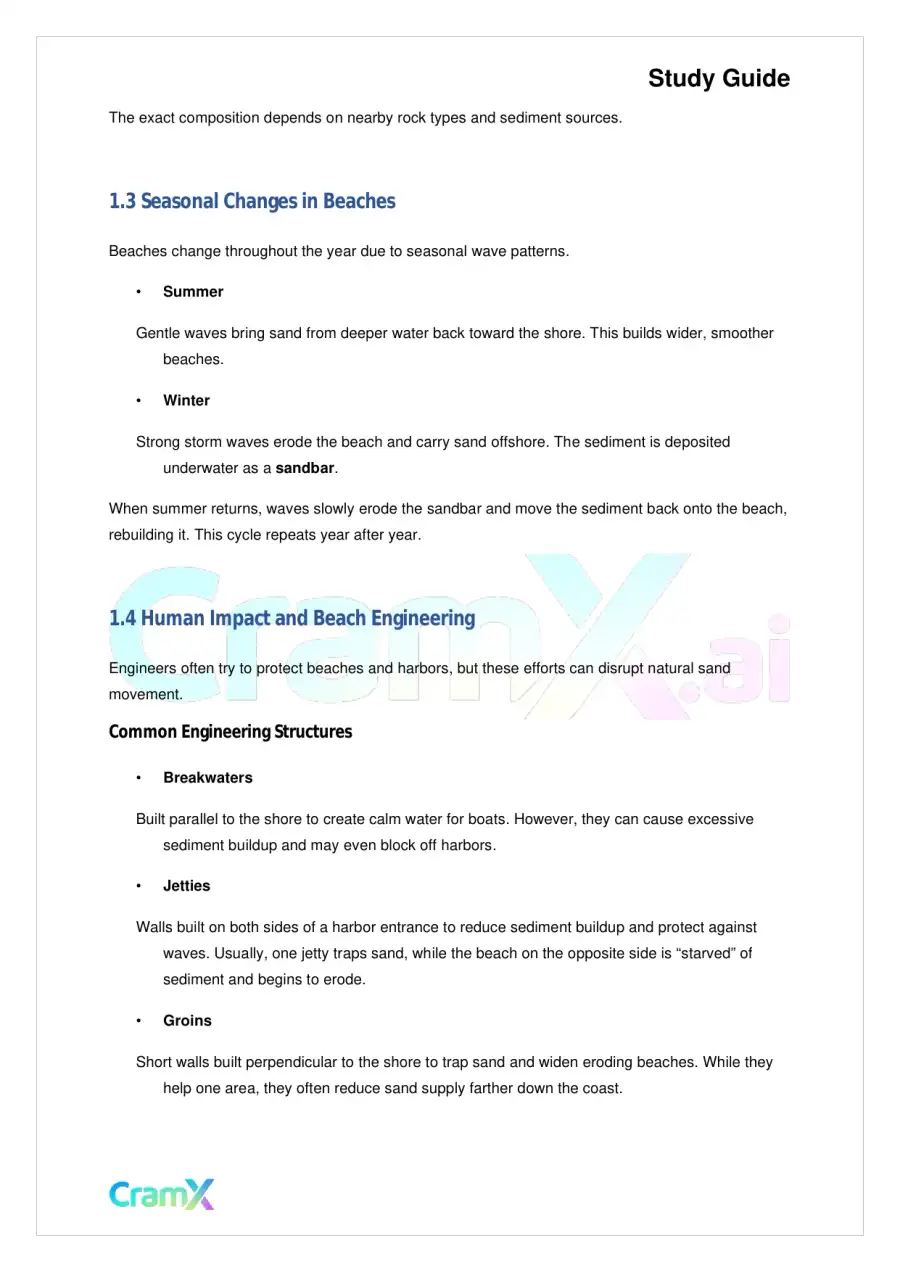 Study Guide

The exact composition depends on nearby rock types and sediment sources.

1.3 Seasonal Changes in Beaches

Beaches change throughout the year due to seasonal wave patterns.

• Summer

Gentle waves bring sand from deeper water back toward the shore. This builds wider, smoother beaches.

• Winter

Strong storm waves erode the beach and carry sand offshore. The sediment is deposited underwater as a sandbar.

When summer returns, waves slowly erode the sandbar and move the sediment back onto the beach, rebuilding it. This cycle repeats year after year.

1.4 Human Impact and Beach Engineering

Engineers often try to protect beaches and harbors, but these efforts can disrupt natural sand movement.

Common Engineering Structures

• Breakwaters

Built parallel to the shore to create calm water for boats. However, they can cause excessive sediment buildup and may even block off harbors.

• Jetties

Walls built on both sides of a harbor entrance to reduce sediment buildup and protect against waves. Usually, one jetty traps sand, while the beach on the opposite side is "starved" of sediment and begins to erode.

• Groins

Short walls built perpendicular to the shore to trap sand and widen eroding beaches. While they help one area, they often reduce sand supply farther down the coast.

CramX

CramX.ai